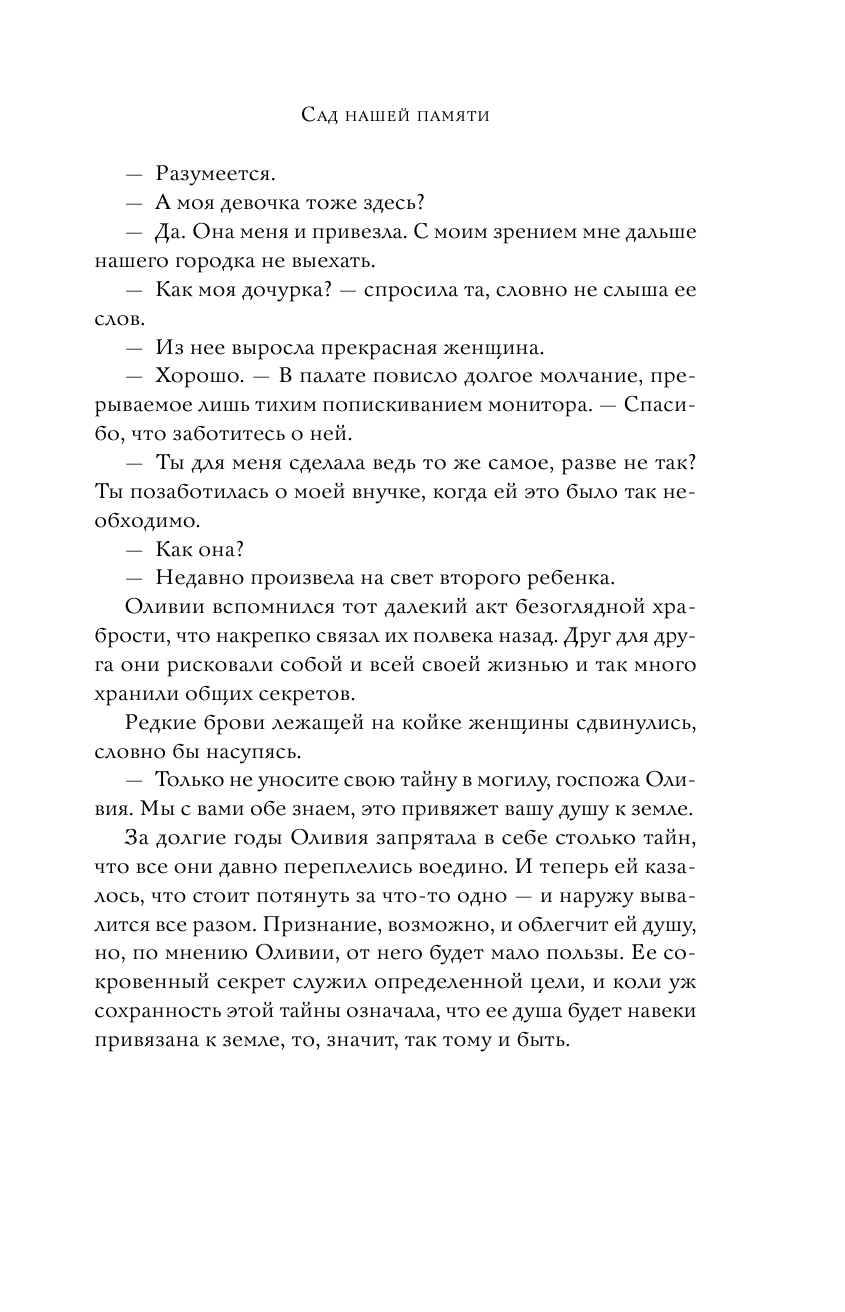 Сад нашей памяти

— Разумеется.

— А моя девочка тоже здесь?

— Да. Она меня и привезла. С моим зрением мне дальше нашего городка не выехать.

— Как моя дочурка? — спросила та, словно не слыша ее слов.

— Из нее выросла прекрасная женщина.

— Хорошо. — В палате повисло долгое молчание, прерываемое лишь тихим попискиванием монитора. — Спасибо, что заботитесь о ней.

— Ты для меня сделала ведь то же самое, разве не так? Ты позаботилась о моей внучке, когда ей это было так необходимо.

— Как она?

— Недавно произвела на свет второго ребенка.

Оливии вспомнился тот далекий акт безоглядной храбрости, что накрепко связал их полвека назад. Друг для друга они рисковали собой и всей своей жизнью и так много хранили общих секретов.

Редкие брови лежащей на койке женщины сдвинулись, словно бы насупясь.

— Только не уносите свою тайну в могилу, госпожа Оливия. Мы с вами обе знаем, это привяжет вашу душу к земле.

За долгие годы Оливия запрятала в себе столько тайн, что все они давно переплелись воедино. И теперь ей казалось, что стоит потянуть за что-то одно — и наружу вывалится все разом. Признание, возможно, и облегчит ей душу, но, по мнению Оливии, от него будет мало пользы. Ее сокровенный секрет служил определенной цели, и коли уж сохранность этой тайны означала, что ее душа будет навеки привязана к земле, то, значит, так тому и быть.